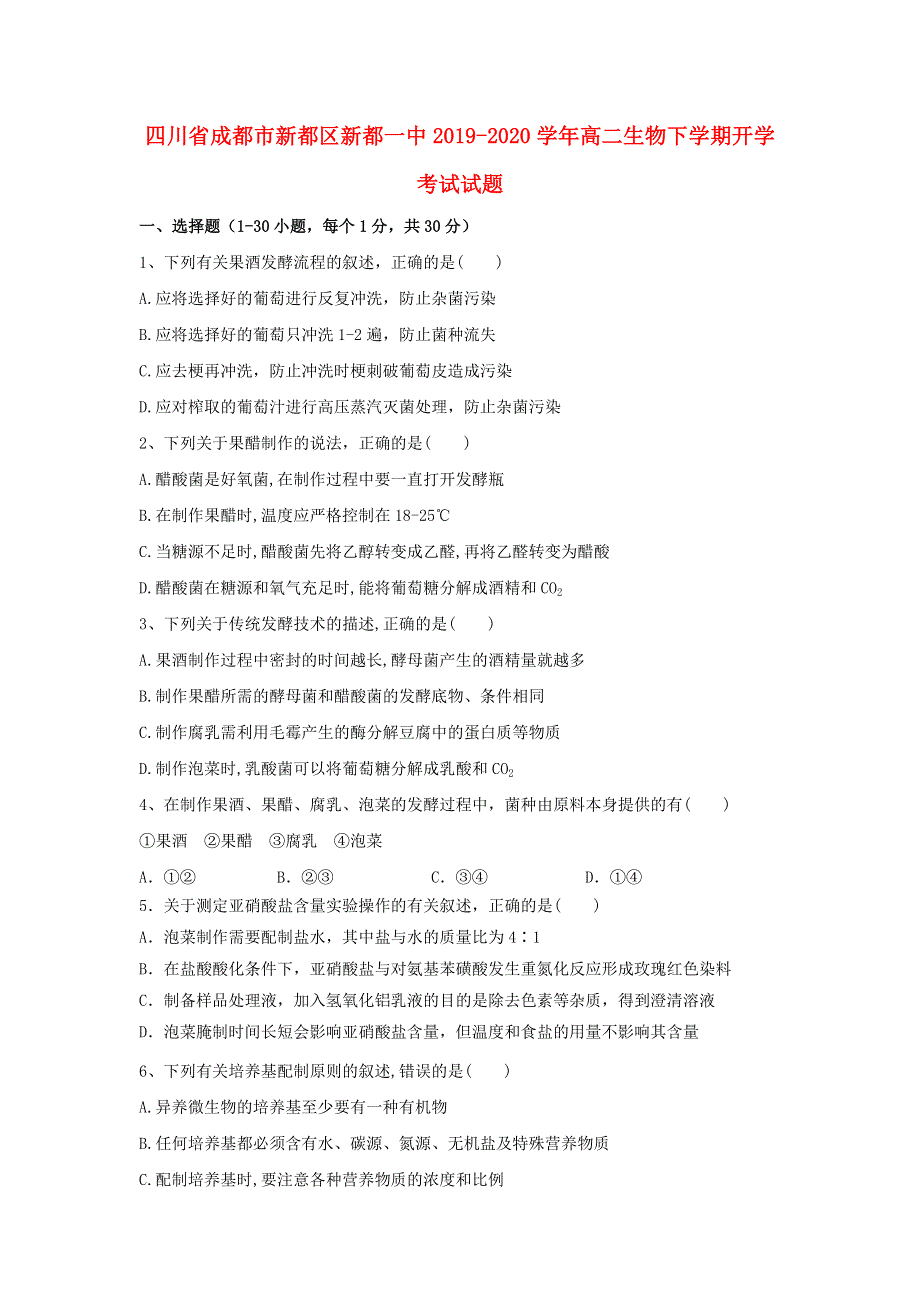 四川省成都市新都区新都一中 2019-2020 学年高二生物下学期开学考试试题

一、选择题（1-30 小题，每个 1 分，共 30 分）

1、下列有关果酒发酵流程的叙述，正确的是(　　)

A.应将选择好的葡萄进行反复冲洗，防止杂菌污染

B.应将选择好的葡萄只冲洗 1-2 遍，防止菌种流失

C.应去梗再冲洗，防止冲洗时梗刺破葡萄皮造成污染

D.应对榨取的葡萄汁进行高压蒸汽灭菌处理，防止杂菌污染

2、下列关于果醋制作的说法，正确的是(　　)

A.醋酸菌是好氧菌,在制作过程中要一直打开发酵瓶

B.在制作果醋时,温度应严格控制在 18-25℃

C.当糖源不足时,醋酸菌先将乙醇转变成乙醛,再将乙醛转变为醋酸

D.醋酸菌在糖源和氧气充足时,能将葡萄糖分解成酒精和 $CO_2$

3、下列关于传统发酵技术的描述,正确的是(　　)

A.果酒制作过程中密封的时间越长,酵母菌产生的酒精量就越多

B.制作果醋所需的酵母菌和醋酸菌的发酵底物、条件相同

C.制作腐乳需利用毛霉产生的酶分解豆腐中的蛋白质等物质

D.制作泡菜时,乳酸菌可以将葡萄糖分解成乳酸和 $CO_2$

4、在制作果酒、果醋、腐乳、泡菜的发酵过程中，菌种由原料本身提供的有(　　)

①果酒　②果醋　③腐乳　④泡菜

A．①②　　B．②③　　C．③④　　D．①④

5．关于测定亚硝酸盐含量实验操作的有关叙述，正确的是(　　)

A．泡菜制作需要配制盐水，其中盐与水的质量比为 4∶1

B．在盐酸酸化条件下，亚硝酸盐与对氨基苯磺酸发生重氮化反应形成玫瑰红色染料

C．制备样品处理液，加入氢氧化铝乳液的目的是除去色素等杂质，得到澄清溶液

D．泡菜腌制时间长短会影响亚硝酸盐含量，但温度和食盐的用量不影响其含量

6、下列有关培养基配制原则的叙述,错误的是(　　)

A.异养微生物的培养基至少要有一种有机物

B.任何培养基都必须含有水、碳源、氮源、无机盐及特殊营养物质

C.配制培养基时,要注意各种营养物质的浓度和比例